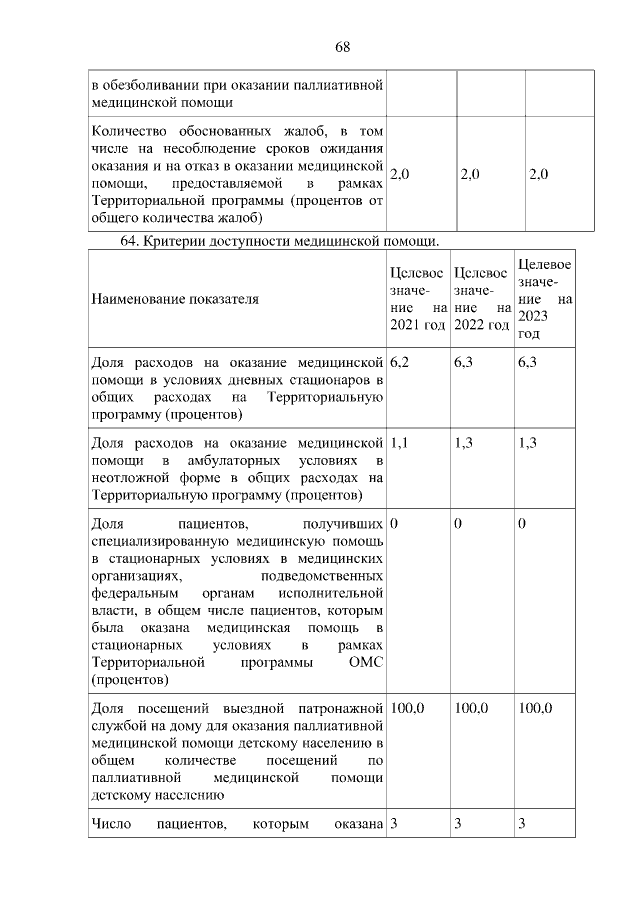 68

| в обезболивании при оказании паллиативной медицинской помощи | | | |
|---|---|---|---|
| Количество обоснованных жалоб, в том числе на несоблюдение сроков ожидания оказания и на отказ в оказании медицинской помощи, предоставляемой в рамках Территориальной программы (процентов от общего количества жалоб) | 2,0 | 2,0 | 2,0 |

64. Критерии доступности медицинской помощи.

| Наименование показателя | Целевое значение на 2021 год | Целевое значение на 2022 год | Целевое значение на 2023 год |
|---|---|---|---|
| Доля расходов на оказание медицинской помощи в условиях дневных стационаров в общих расходах на Территориальную программу (процентов) | 6,2 | 6,3 | 6,3 |
| Доля расходов на оказание медицинской помощи в амбулаторных условиях в неотложной форме в общих расходах на Территориальную программу (процентов) | 1,1 | 1,3 | 1,3 |
| Доля пациентов, получивших специализированную медицинскую помощь в стационарных условиях в медицинских организациях, подведомственных федеральным органам исполнительной власти, в общем числе пациентов, которым была оказана медицинская помощь в стационарных условиях в рамках Территориальной программы ОМС (процентов) | 0 | 0 | 0 |
| Доля посещений выездной патронажной службой на дому для оказания паллиативной медицинской помощи детскому населению в общем количестве посещений по паллиативной медицинской помощи детскому населению | 100,0 | 100,0 | 100,0 |
| Число пациентов, которым оказана | 3 | 3 | 3 |